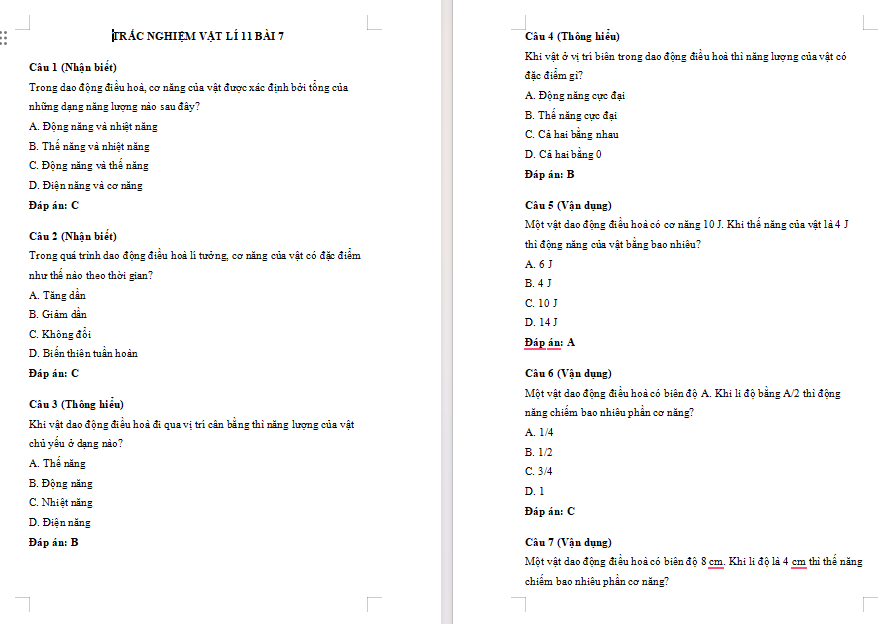 TRẮC NGHIỆM VẬT LÍ 11 BÀI 7

Câu 1 (Nhận biết)
Trong dao động điều hoà, cơ năng của vật được xác định bởi tổng của những dạng năng lượng nào sau đây?
A. Động năng và nhiệt năng
B. Thế năng và nhiệt năng
C. Động năng và thế năng
D. Điện năng và cơ năng
Đáp án: C

Câu 2 (Nhận biết)
Trong quá trình dao động điều hoà lí tưởng, cơ năng của vật có đặc điểm như thế nào theo thời gian?
A. Tăng dần
B. Giảm dần
C. Không đổi
D. Biến thiên tuần hoàn
Đáp án: C

Câu 3 (Thông hiểu)
Khi vật dao động điều hoà đi qua vị trí cân bằng thì năng lượng của vật chủ yếu ở dạng nào?
A. Thế năng
B. Động năng
C. Nhiệt năng
D. Điện năng
Đáp án: B

Câu 4 (Thông hiểu)
Khi vật ở vị trí biên trong dao động điều hoà thì năng lượng của vật có đặc điểm gì?
A. Động năng cực đại
B. Thế năng cực đại
C. Cả hai bằng nhau
D. Cả hai bằng 0
Đáp án: B

Câu 5 (Vận dụng)
Một vật dao động điều hoà có cơ năng 10 J. Khi thế năng của vật là 4 J thì động năng của vật bằng bao nhiêu?
A. 6 J
B. 4 J
C. 10 J
D. 14 J
Đáp án: A

Câu 6 (Vận dụng)
Một vật dao động điều hoà có biên độ A. Khi li độ bằng A/2 thì động năng chiếm bao nhiêu phần cơ năng?
A. 1/4
B. 1/2
C. 3/4
D. 1
Đáp án: C

Câu 7 (Vận dụng)
Một vật dao động điều hoà có biên độ 8 cm. Khi li độ là 4 cm thì thế năng chiếm bao nhiêu phần cơ năng?